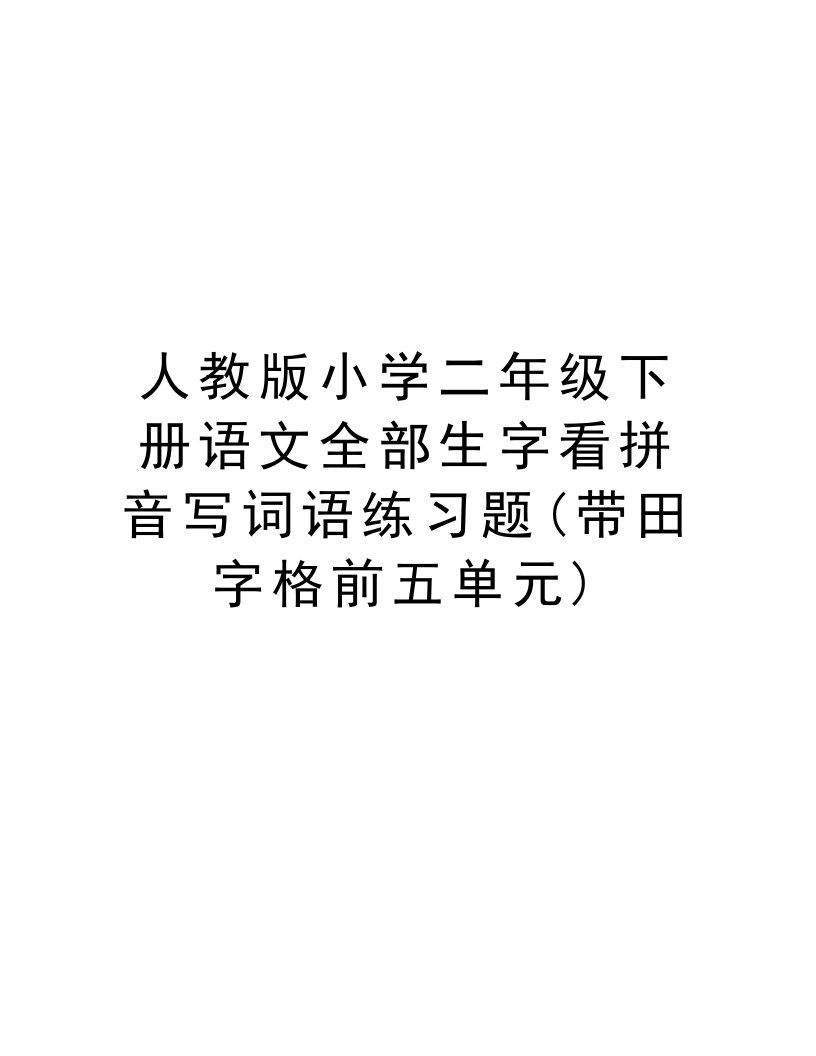 人教版小学二年级下册语文全部生字看拼音写词语练习题(带田字格前五单元)